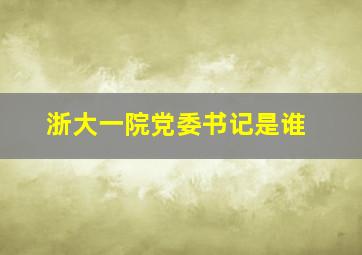 浙大一院党委书记是谁